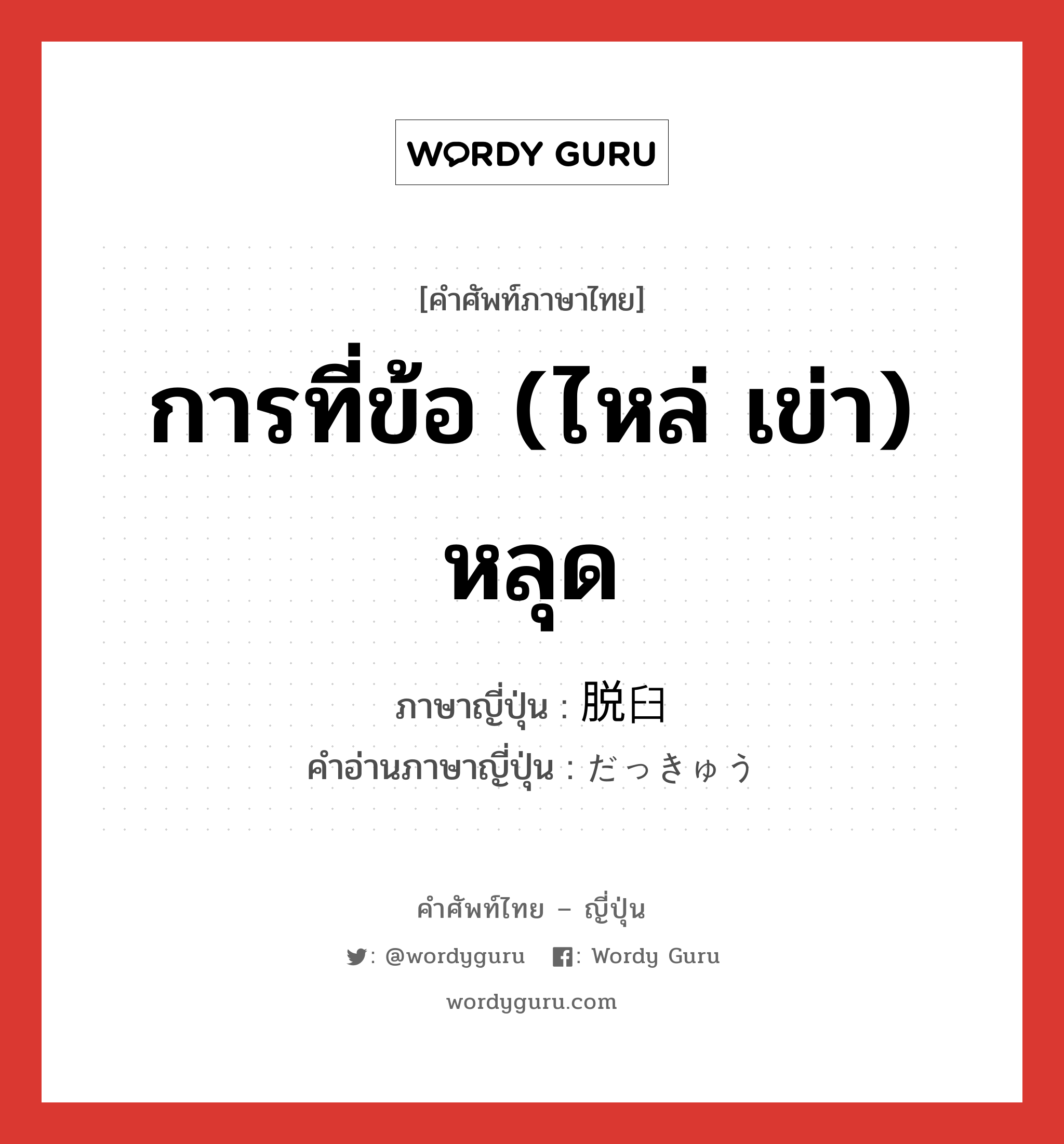 WORDY GURU

[คำศัพท์ภาษาไทย]

การที่ข้อ (ไหล่ เข่า) หลุด

ภาษาญี่ปุ่น : 脱臼

คำอ่านภาษาญี่ปุ่น : だっきゅう

คำศัพท์ไทย – ญี่ปุ่น

: @wordyguru : Wordy Guru

wordyguru.com